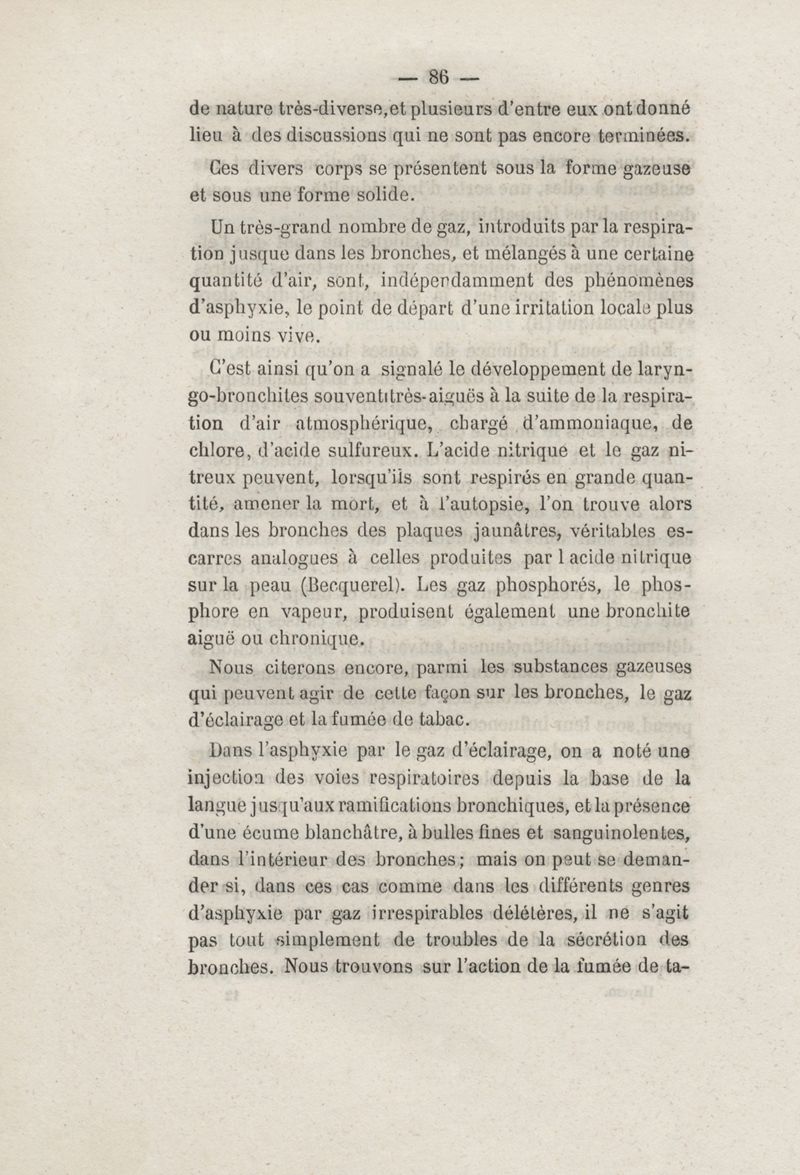 — 86 —

de nature très-diverse, et plusieurs d'entre eux ont donné lieu à des discussions qui ne sont pas encore terminées.

Ces divers corps se présentent sous la forme gazeuse et sous une forme solide.

Un très-grand nombre de gaz, introduits par la respiration jusque dans les bronches, et mélangés à une certaine quantité d'air, sont, indépendamment des phénomènes d'asphyxie, le point de départ d'une irritation locale plus ou moins vive.

C'est ainsi qu'on a signalé le développement de laryngo-bronchites souvent très-aiguës à la suite de la respiration d'air atmosphérique, chargé d'ammoniaque, de chlore, d'acide sulfureux. L'acide nitrique et le gaz nitreux peuvent, lorsqu'ils sont respirés en grande quantité, amener la mort, et à l'autopsie, l'on trouve alors dans les bronches des plaques jaunâtres, véritables escarres analogues à celles produites par l acide nitrique sur la peau (Becquerel). Les gaz phosphorés, le phosphore en vapeur, produisent également une bronchite aiguë ou chronique.

Nous citerons encore, parmi les substances gazeuses qui peuvent agir de cette façon sur les bronches, le gaz d'éclairage et la fumée de tabac.

Dans l'asphyxie par le gaz d'éclairage, on a noté une injection des voies respiratoires depuis la base de la langue jusqu'aux ramifications bronchiques, et la présence d'une écume blanchâtre, à bulles fines et sanguinolentes, dans l'intérieur des bronches; mais on peut se demander si, dans ces cas comme dans les différents genres d'asphyxie par gaz irrespirables délétères, il ne s'agit pas tout simplement de troubles de la sécrétion des bronches. Nous trouvons sur l'action de la fumée de ta-